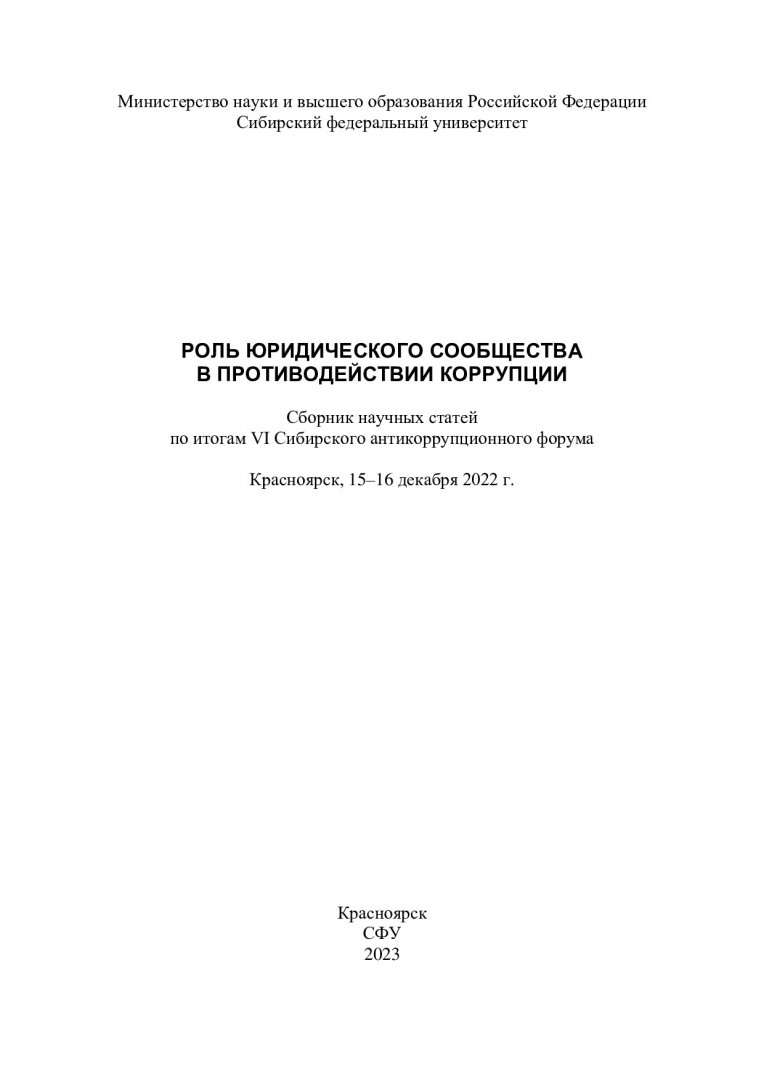 Министерство науки и высшего образования Российской Федерации
Сибирский федеральный университет

РОЛЬ ЮРИДИЧЕСКОГО СООБЩЕСТВА
В ПРОТИВОДЕЙСТВИИ КОРРУПЦИИ

Сборник научных статей
по итогам VI Сибирского антикоррупционного форума

Красноярск, 15–16 декабря 2022 г.

Красноярск
СФУ
2023